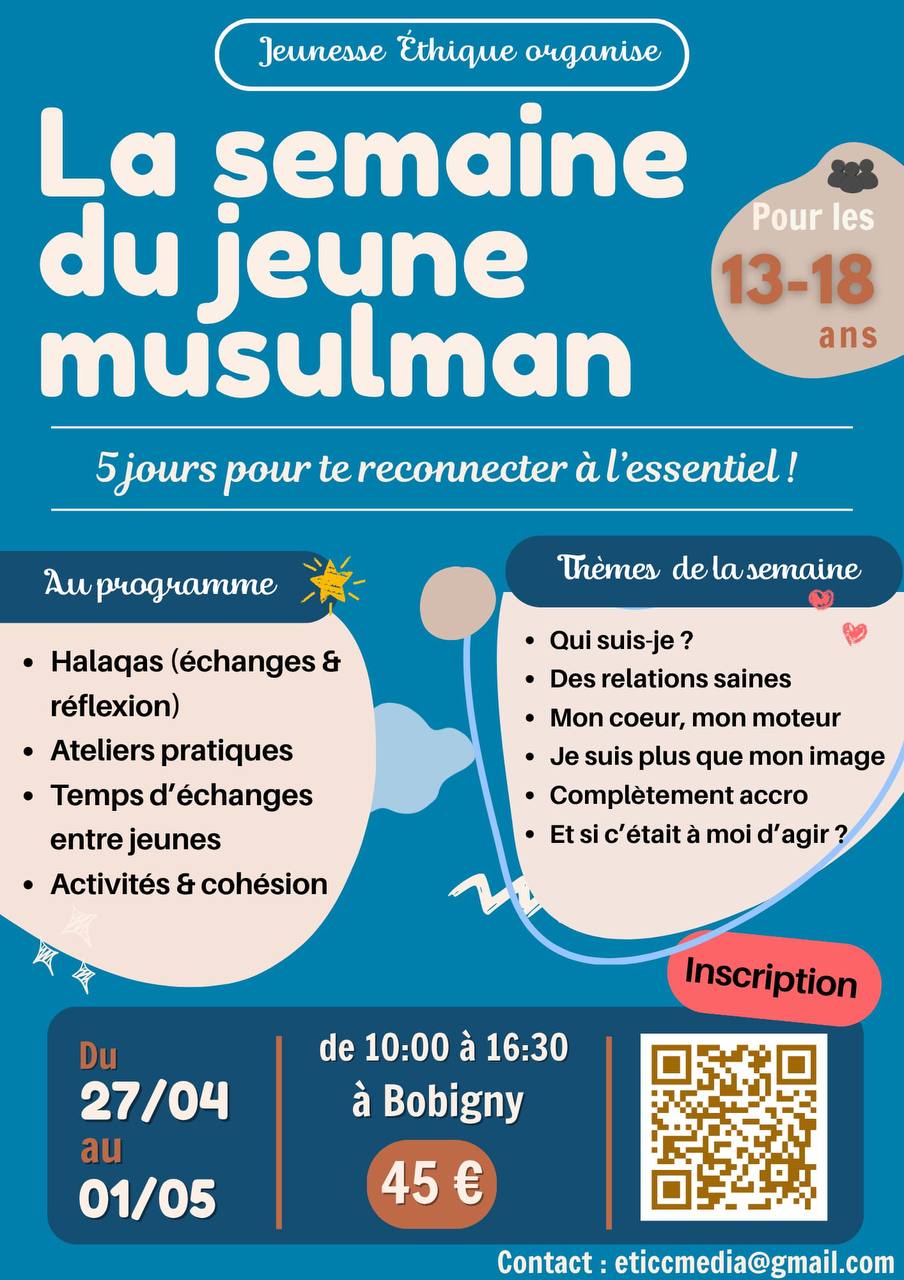 Jeunesse Éthique organise

La semaine du jeune musulman

Pour les 13-18 ans

5 jours pour te reconnecter à l'essentiel !

Au programme

- Halaqas (échanges & réflexion)
- Ateliers pratiques
- Temps d'échanges entre jeunes
- Activités & cohésion

Thèmes de la semaine

- Qui suis-je ?
- Des relations saines
- Mon coeur, mon moteur
- Je suis plus que mon image
- Complètement accro
- Et si c'était à moi d'agir ?

Inscription

Du 27/04 au 01/05

de 10:00 à 16:30 à Bobigny

45 €

Contact : eticcmedia@gmail.com